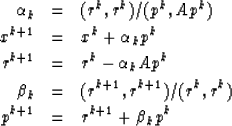 $\alpha_k = (r^k, r^k)/(p^k, Ap^k)$
$x^{k+1} = x^k + \alpha_k p^k$
$r^{k+1} = r^k - \alpha_k Ap^k$
$\beta_k = (r^{k+1}, r^{k+1})/(r^k, r^k)$
$p^{k+1} = r^{k+1} + \beta_k p^k$